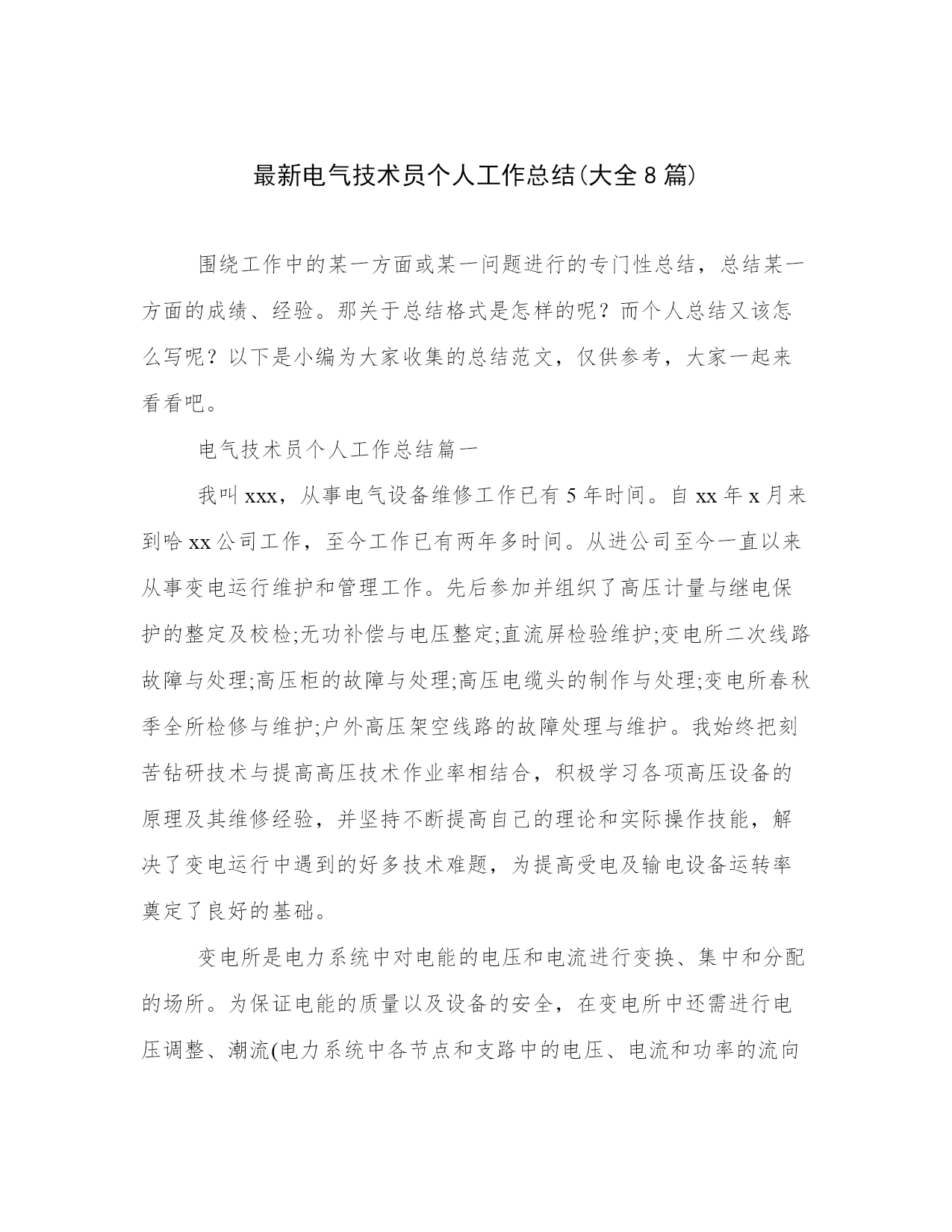 最新电气技术员个人工作总结(大全8篇)

围绕工作中的某一方面或某一问题进行的专门性总结，总结某一方面的成绩、经验。那关于总结格式是怎样的呢？而个人总结又该怎么写呢？以下是小编为大家收集的总结范文，仅供参考，大家一起来看看吧。

电气技术员个人工作总结篇一

我叫xxx，从事电气设备维修工作已有5年时间。自xx年x月来到哈xx公司工作，至今工作已有两年多时间。从进公司至今一直以来从事变电运行维护和管理工作。先后参加并组织了高压计量与继电保护的整定及校检;无功补偿与电压整定;直流屏检验维护;变电所二次线路故障与处理;高压柜的故障与处理;高压电缆头的制作与处理;变电所春秋季全所检修与维护;户外高压架空线路的故障处理与维护。我始终把刻苦钻研技术与提高高压技术作业率相结合，积极学习各项高压设备的原理及其维修经验，并坚持不断提高自己的理论和实际操作技能，解决了变电运行中遇到的好多技术难题，为提高受电及输电设备运转率奠定了良好的基础。

变电所是电力系统中对电能的电压和电流进行变换、集中和分配的场所。为保证电能的质量以及设备的安全，在变电所中还需进行电压调整、潮流(电力系统中各节点和支路中的电压、电流和功率的流向